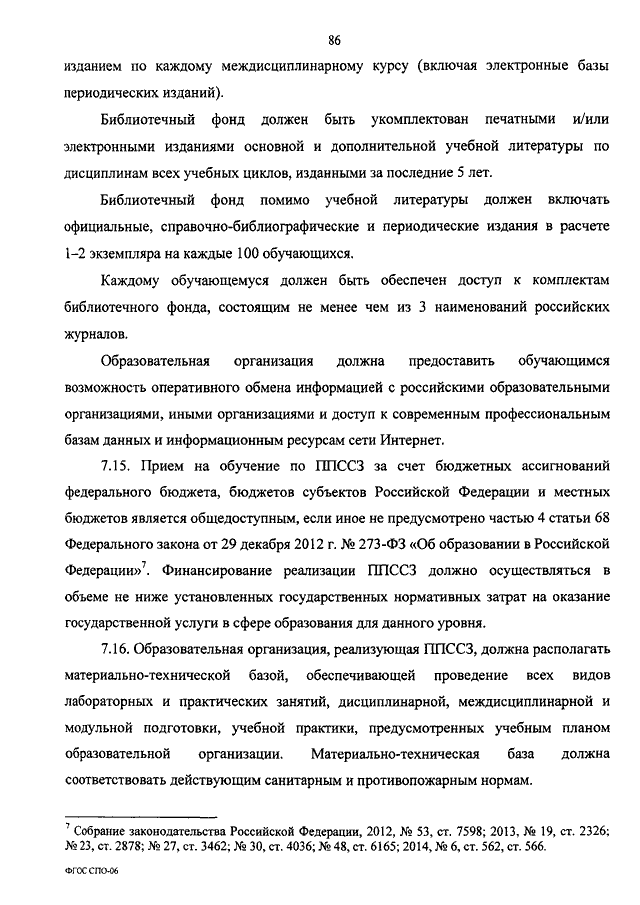 86

изданием по каждому междисциплинарному курсу (включая электронные базы периодических изданий).

Библиотечный фонд должен быть укомплектован печатными и/или электронными изданиями основной и дополнительной учебной литературы по дисциплинам всех учебных циклов, изданными за последние 5 лет.

Библиотечный фонд помимо учебной литературы должен включать официальные, справочно-библиографические и периодические издания в расчете 1–2 экземпляра на каждые 100 обучающихся.

Каждому обучающемуся должен быть обеспечен доступ к комплектам библиотечного фонда, состоящим не менее чем из 3 наименований российских журналов.

Образовательная организация должна предоставить обучающимся возможность оперативного обмена информацией с российскими образовательными организациями, иными организациями и доступ к современным профессиональным базам данных и информационным ресурсам сети Интернет.

7.15. Прием на обучение по ППССЗ за счет бюджетных ассигнований федерального бюджета, бюджетов субъектов Российской Федерации и местных бюджетов является общедоступным, если иное не предусмотрено частью 4 статьи 68 Федерального закона от 29 декабря 2012 г. № 273-ФЗ «Об образовании в Российской Федерации»$^7$. Финансирование реализации ППССЗ должно осуществляться в объеме не ниже установленных государственных нормативных затрат на оказание государственной услуги в сфере образования для данного уровня.

7.16. Образовательная организация, реализующая ППССЗ, должна располагать материально-технической базой, обеспечивающей проведение всех видов лабораторных и практических занятий, дисциплинарной, междисциплинарной и модульной подготовки, учебной практики, предусмотренных учебным планом образовательной организации. Материально-техническая база должна соответствовать действующим санитарным и противопожарным нормам.

$^7$ Собрание законодательства Российской Федерации, 2012, № 53, ст. 7598; 2013, № 19, ст. 2326; № 23, ст. 2878; № 27, ст. 3462; № 30, ст. 4036; № 48, ст. 6165; 2014, № 6, ст. 562, ст. 566.

ФГОС СПО-06